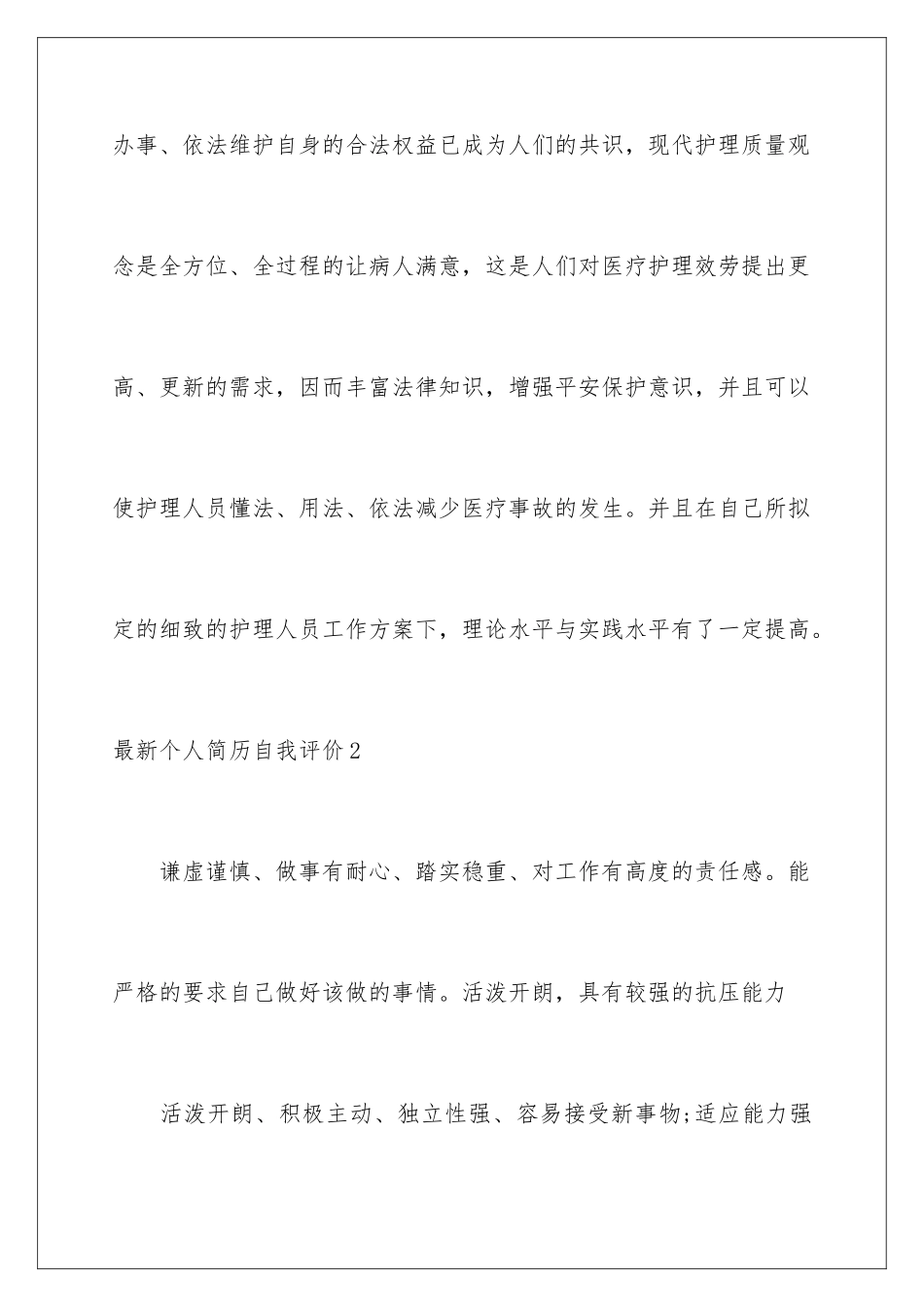 办事、依法维护自身的合法权益已成为人们的共识，现代护理质量观念是全方位、全过程的让病人满意，这是人们对医疗护理效劳提出更高、更新的需求，因而丰富法律知识，增强平安保护意识，并且可以使护理人员懂法、用法、依法减少医疗事故的发生。并且在自己所拟定的细致的护理人员工作方案下，理论水平与实践水平有了一定提高。

最新个人简历自我评价2

谦虚谨慎、做事有耐心、踏实稳重、对工作有高度的责任感。能严格的要求自己做好该做的事情。活泼开朗，具有较强的抗压能力

活泼开朗、积极主动、独立性强、容易接受新事物;适应能力强